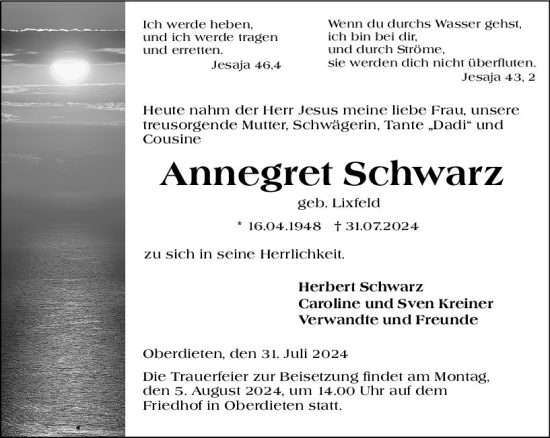 Ich werde heben,
und ich werde tragen
und erretten.
Jesaja 46,4

Wenn du durchs Wasser gehst,
ich bin bei dir,
und durch Ströme,
sie werden dich nicht überfluten.
Jesaja 43, 2

Heute nahm der Herr Jesus meine liebe Frau, unsere treusorgende Mutter, Schwägerin, Tante „Dadi“ und Cousine

Annegret Schwarz

geb. Lixfeld

* 16.04.1948 † 31.07.2024

zu sich in seine Herrlichkeit.

Herbert Schwarz
Caroline und Sven Kreiner
Verwandte und Freunde

Oberdieten, den 31. Juli 2024

Die Trauerfeier zur Beisetzung findet am Montag, den 5. August 2024, um 14.00 Uhr auf dem Friedhof in Oberdieten statt.